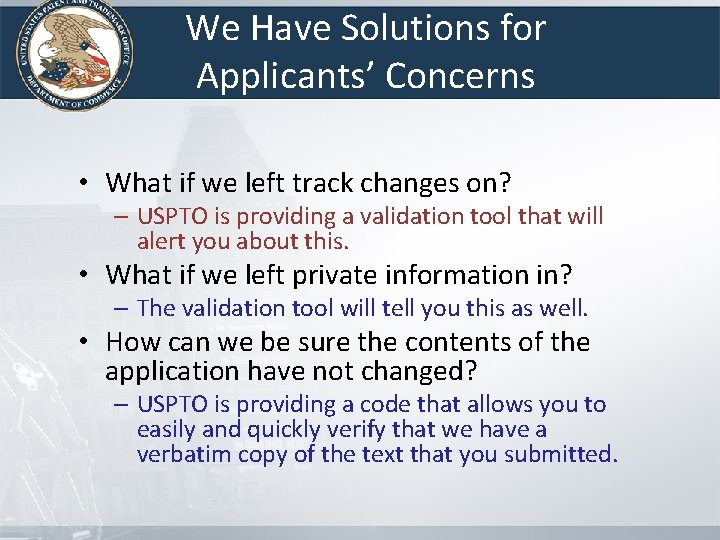 UNITED STATES PATENT AND TRADEMARK OFFICE
DEPARTMENT OF COMMERCE

We Have Solutions for Applicants' Concerns

• What if we left track changes on?
– USPTO is providing a validation tool that will alert you about this.
• What if we left private information in?
– The validation tool will tell you this as well.
• How can we be sure the contents of the application have not changed?
– USPTO is providing a code that allows you to easily and quickly verify that we have a verbatim copy of the text that you submitted.